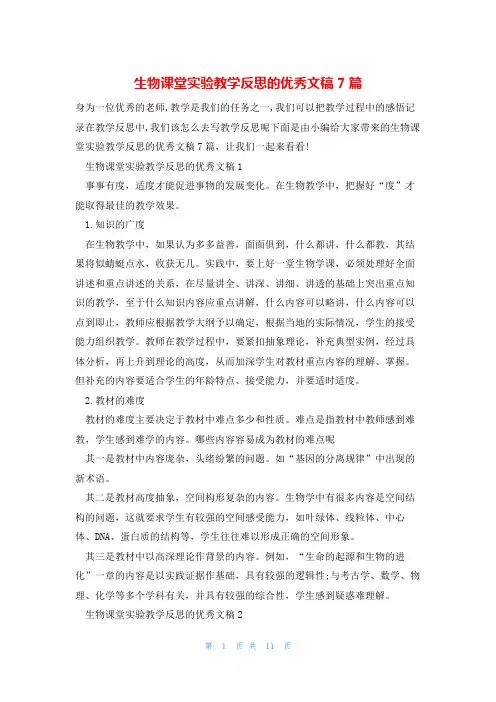 生物课堂实验教学反思的优秀文稿7篇

身为一位优秀的老师，教学是我们的任务之一，我们可以把教学过程中的感悟记录在教学反思中，我们该怎么去写教学反思呢下面是由小编给大家带来的生物课堂实验教学反思的优秀文稿7篇，让我们一起来看看！

生物课堂实验教学反思的优秀文稿1

事事有度，适度才能促进事物的发展变化。在生物教学中，把握好“度”才能取得最佳的教学效果。

1.知识的广度

在生物教学中，如果认为多多益善，面面俱到，什么都讲，什么都教，其结果将似蜻蜓点水，收获无几。实践中，要上好一堂生物学课，必须处理好全面讲述和重点讲述的关系，在尽量讲全、讲深、讲细、讲透的基础上突出重点知识的教学，至于什么知识内容应重点讲解，什么内容可以略讲，什么内容可以点到即止，教师应根据教学大纲予以确定，根据当地的实际情况，学生的接受能力组织教学。教师在教学过程中，要紧扣抽象理论，补充典型实例，经过具体分析，再上升到理论的高度，从而加深学生对教材重点内容的理解、掌握。但补充的内容要适合学生的年龄特点、接受能力，并要适时适度。

2.教材的难度

教材的难度主要决定于教材中难点多少和性质。难点是指教材中教师感到难教，学生感到难学的内容。哪些内容容易成为教材的难点呢

其一是教材中内容庞杂，头绪纷繁的问题。如“基因的分离规律”中出现的新术语。

其二是教材高度抽象，空间构形复杂的内容。生物学中有很多内容是空间结构的问题，这就要求学生有较强的空间感受能力，如叶绿体、线粒体、中心体、DNA、蛋白质的结构等，学生往往难以形成正确的空间形象。

其三是教材中以高深理论作背景的内容。例如，“生命的起源和生物的进化”一章的内容是以实践证据作基础，具有较强的逻辑性；与考古学、数学、物理、化学等多个学科有关，并具有较强的综合性，学生感到疑惑难理解。

生物课堂实验教学反思的优秀文稿2

第 1 页 共 11 页